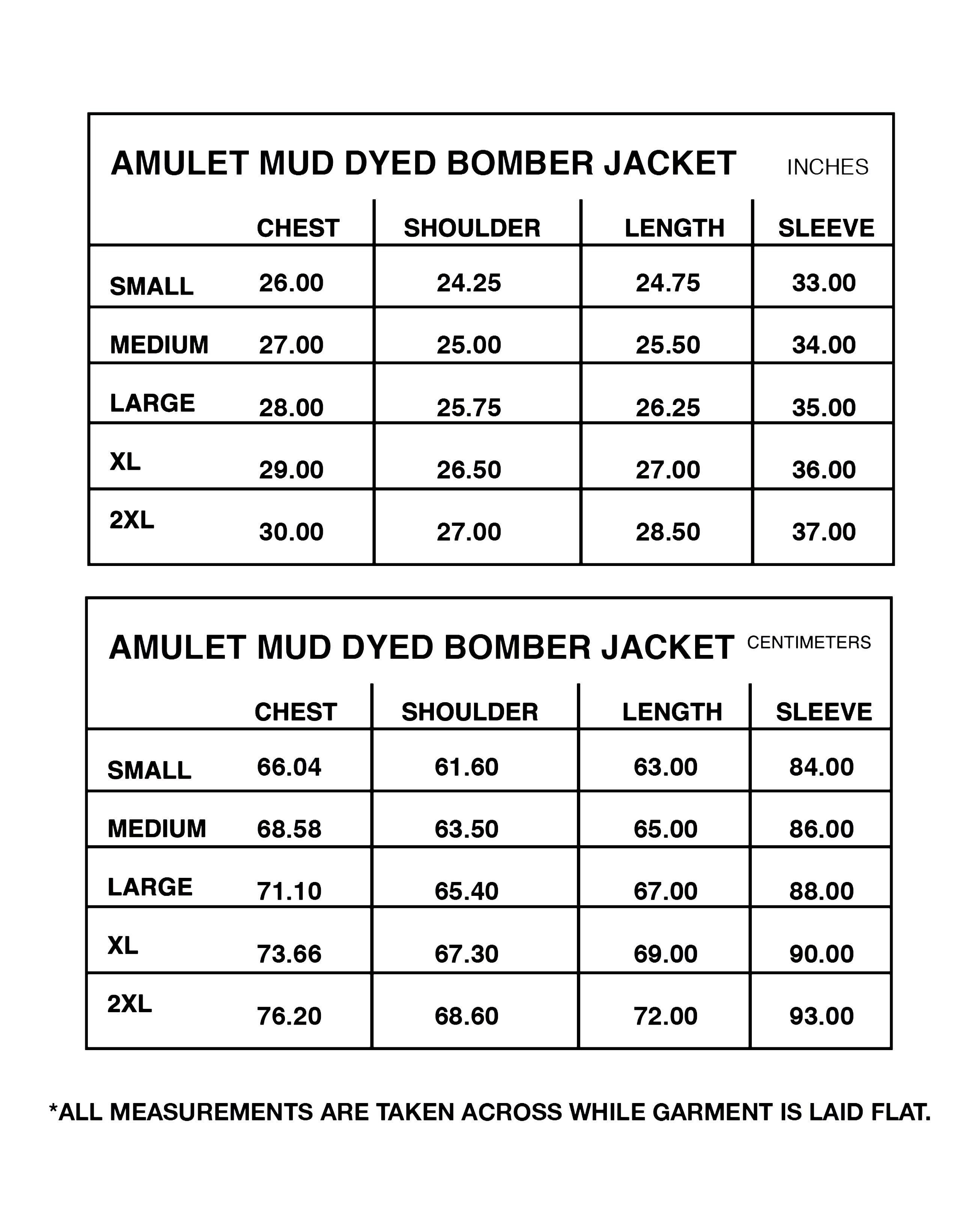 AMULET MUD DYED BOMBER JACKET INCHES

| | CHEST | SHOULDER | LENGTH | SLEEVE |
|---|---|---|---|---|
| SMALL | 26.00 | 24.25 | 24.75 | 33.00 |
| MEDIUM | 27.00 | 25.00 | 25.50 | 34.00 |
| LARGE | 28.00 | 25.75 | 26.25 | 35.00 |
| XL | 29.00 | 26.50 | 27.00 | 36.00 |
| 2XL | 30.00 | 27.00 | 28.50 | 37.00 |

AMULET MUD DYED BOMBER JACKET CENTIMETERS

| | CHEST | SHOULDER | LENGTH | SLEEVE |
|---|---|---|---|---|
| SMALL | 66.04 | 61.60 | 63.00 | 84.00 |
| MEDIUM | 68.58 | 63.50 | 65.00 | 86.00 |
| LARGE | 71.10 | 65.40 | 67.00 | 88.00 |
| XL | 73.66 | 67.30 | 69.00 | 90.00 |
| 2XL | 76.20 | 68.60 | 72.00 | 93.00 |

*ALL MEASUREMENTS ARE TAKEN ACROSS WHILE GARMENT IS LAID FLAT.